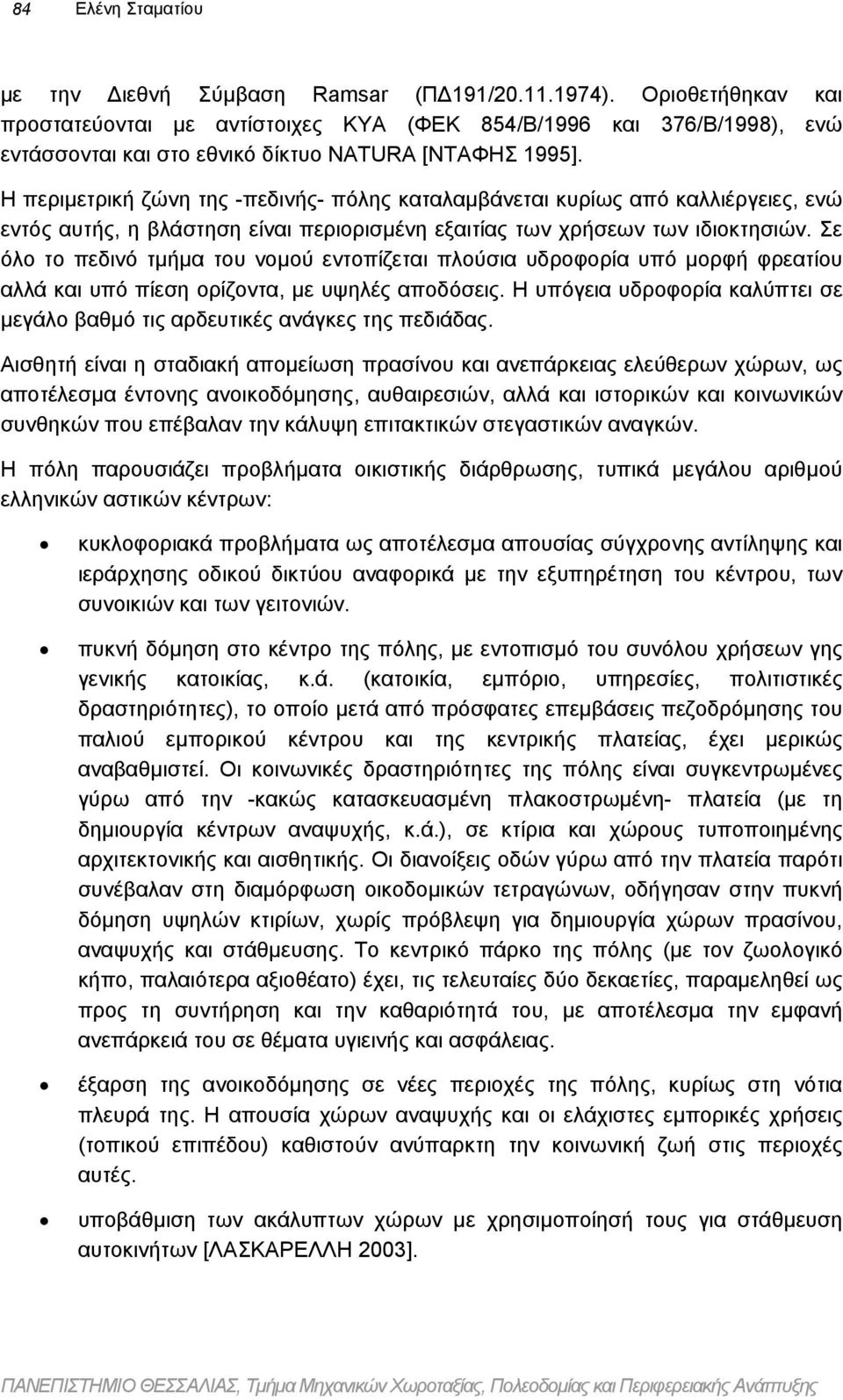 84 Ελένη Σταματίου

με την Διεθνή Σύμβαση Ramsar (ΠΔ191/20.11.1974). Οριοθετήθηκαν και προστατεύονται με αντίστοιχες ΚΥΑ (ΦΕΚ 854/Β/1996 και 376/Β/1998), ενώ εντάσσονται και στο εθνικό δίκτυο NATURA [ΝΤΑΦΗΣ 1995].

Η περιμετρική ζώνη της -πεδινής- πόλης καταλαμβάνεται κυρίως από καλλιέργειες, ενώ εντός αυτής, η βλάστηση είναι περιορισμένη εξαιτίας των χρήσεων των ιδιοκτησιών. Σε όλο το πεδινό τμήμα του νομού εντοπίζεται πλούσια υδροφορία υπό μορφή φρεατίου αλλά και υπό πίεση ορίζοντα, με υψηλές αποδόσεις. Η υπόγεια υδροφορία καλύπτει σε μεγάλο βαθμό τις αρδευτικές ανάγκες της πεδιάδας.

Αισθητή είναι η σταδιακή απομείωση πρασίνου και ανεπάρκειας ελεύθερων χώρων, ως αποτέλεσμα έντονης ανοικοδόμησης, αυθαιρεσιών, αλλά και ιστορικών και κοινωνικών συνθηκών που επέβαλαν την κάλυψη επιτακτικών στεγαστικών αναγκών.

Η πόλη παρουσιάζει προβλήματα οικιστικής διάρθρωσης, τυπικά μεγάλου αριθμού ελληνικών αστικών κέντρων:

• κυκλοφοριακά προβλήματα ως αποτέλεσμα απουσίας σύγχρονης αντίληψης και ιεράρχησης οδικού δικτύου αναφορικά με την εξυπηρέτηση του κέντρου, των συνοικιών και των γειτονιών.

• πυκνή δόμηση στο κέντρο της πόλης, με εντοπισμό του συνόλου χρήσεων γης γενικής κατοικίας, κ.ά. (κατοικία, εμπόριο, υπηρεσίες, πολιτιστικές δραστηριότητες), το οποίο μετά από πρόσφατες επεμβάσεις πεζοδρόμησης του παλιού εμπορικού κέντρου και της κεντρικής πλατείας, έχει μερικώς αναβαθμιστεί. Οι κοινωνικές δραστηριότητες της πόλης είναι συγκεντρωμένες γύρω από την -κακώς κατασκευασμένη πλακοστρωμένη- πλατεία (με τη δημιουργία κέντρων αναψυχής, κ.ά.), σε κτίρια και χώρους τυποποιημένης αρχιτεκτονικής και αισθητικής. Οι διανοίξεις οδών γύρω από την πλατεία παρότι συνέβαλαν στη διαμόρφωση οικοδομικών τετραγώνων, οδήγησαν στην πυκνή δόμηση υψηλών κτιρίων, χωρίς πρόβλεψη για δημιουργία χώρων πρασίνου, αναψυχής και στάθμευσης. Το κεντρικό πάρκο της πόλης (με τον ζωολογικό κήπο, παλαιότερα αξιοθέατο) έχει, τις τελευταίες δύο δεκαετίες, παραμεληθεί ως προς τη συντήρηση και την καθαριότητά του, με αποτέλεσμα την εμφανή ανεπάρκειά του σε θέματα υγιεινής και ασφάλειας.

• έξαρση της ανοικοδόμησης σε νέες περιοχές της πόλης, κυρίως στη νότια πλευρά της. Η απουσία χώρων αναψυχής και οι ελάχιστες εμπορικές χρήσεις (τοπικού επιπέδου) καθιστούν ανύπαρκτη την κοινωνική ζωή στις περιοχές αυτές.

• υποβάθμιση των ακάλυπτων χώρων με χρησιμοποίησή τους για στάθμευση αυτοκινήτων [ΛΑΣΚΑΡΕΛΛΗ 2003].

ΠΑΝΕΠΙΣΤΗΜΙΟ ΘΕΣΣΑΛΙΑΣ, Τμήμα Μηχανικών Χωροταξίας, Πολεοδομίας και Περιφερειακής Ανάπτυξης